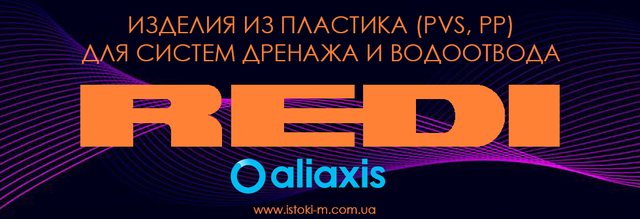 ИЗДЕЛИЯ ИЗ ПЛАСТИКА (PVS, PP)
ДЛЯ СИСТЕМ ДРЕНАЖА И ВОДООТВОДА

REDI

aliaxis

www.istoki-m.com.ua